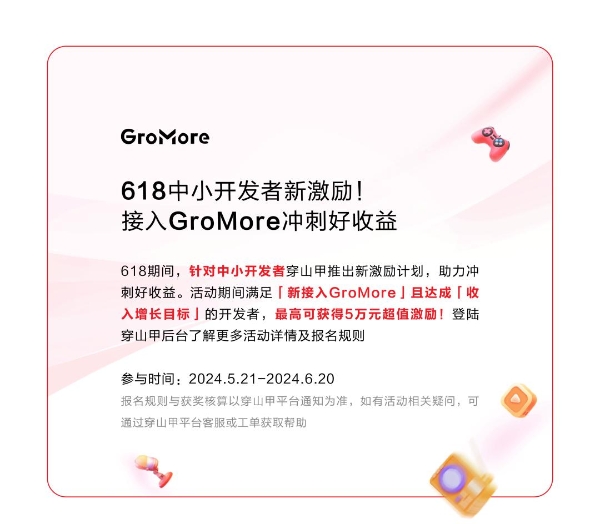 GroMore

618中小开发者新激励！
接入GroMore冲刺好收益

618期间，针对中小开发者穿山甲推出新激励计划，助力冲刺好收益。活动期间满足「新接入GroMore」且达成「收入增长目标」的开发者，最高可获得5万元超值激励！登陆穿山甲后台了解更多活动详情及报名规则

参与时间：2024.5.21-2024.6.20
报名规则与获奖核算以穿山甲平台通知为准，如有活动相关疑问，可通过穿山甲平台客服或工单获取帮助